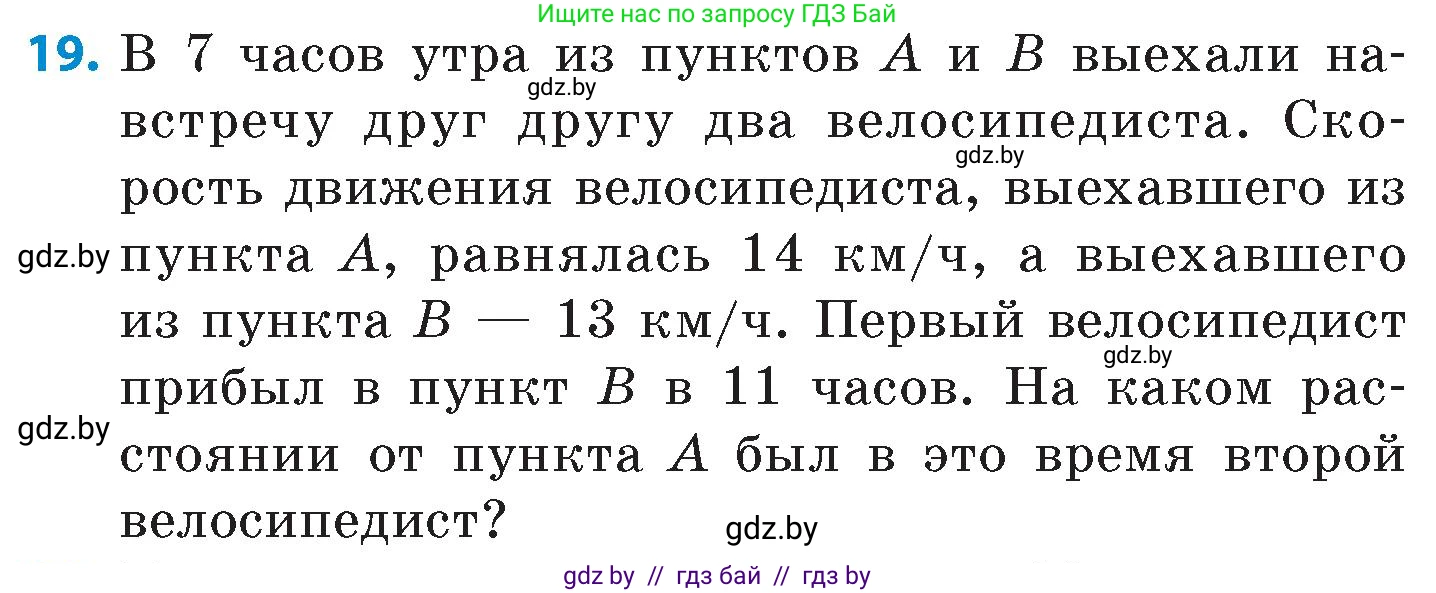 Ищите нас по запросу ГДЗ Бай

19. В 7 часов утра из пунктов $A$ и $B$ выехали навстречу друг другу два велосипедиста. Скорость движения велосипедиста, выехавшего из пункта $A$, равнялась 14 км/ч, а выехавшего из пункта $B$ — 13 км/ч. Первый велосипедист прибыл в пункт $B$ в 11 часов. На каком расстоянии от пункта $A$ был в это время второй велосипедист?

gdz.by
gdz.by
gdz.by
gdz.by
gdz.by
gdz.by

gdz by // гдз бай // гдз by